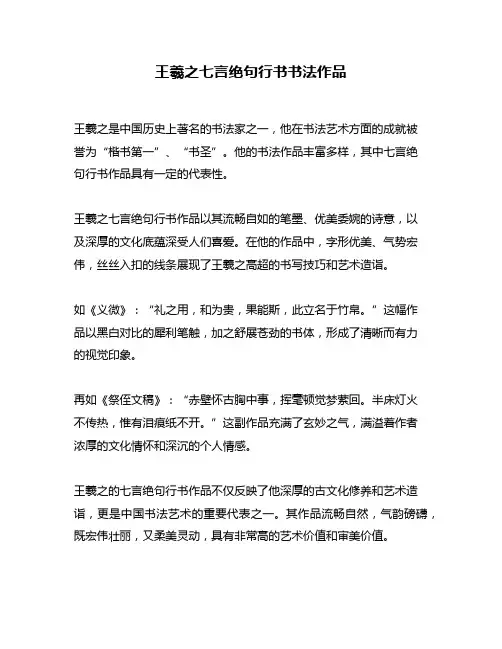 王羲之七言绝句行书书法作品

王羲之是中国历史上著名的书法家之一，他在书法艺术方面的成就被誉为“楷书第一”、“书圣”。他的书法作品丰富多样，其中七言绝句行书作品具有一定的代表性。

王羲之七言绝句行书作品以其流畅自如的笔墨、优美委婉的诗意，以及深厚的文化底蕴深受人们喜爱。在他的作品中，字形优美、气势宏伟，丝丝入扣的线条展现了王羲之高超的书写技巧和艺术造诣。

如《义微》：“礼之用，和为贵，果能斯，此立名于竹帛。”这幅作品以黑白对比的犀利笔触，加之舒展苍劲的书体，形成了清晰而有力的视觉印象。

再如《祭侄文稿》：“赤壁怀古胸中事，挥毫顿觉梦萦回。半床灯火不传热，惟有泪痕纸不开。”这副作品充满了玄妙之气，满溢着作者浓厚的文化情怀和深沉的个人情感。

王羲之的七言绝句行书作品不仅反映了他深厚的古文化修养和艺术造诣，更是中国书法艺术的重要代表之一。其作品流畅自然，气韵磅礴，既宏伟壮丽，又柔美灵动，具有非常高的艺术价值和审美价值。